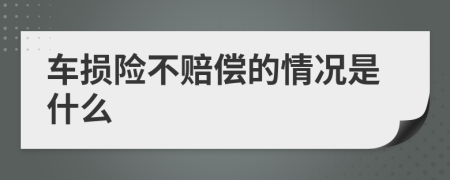 车损险不赔偿的情况是什么